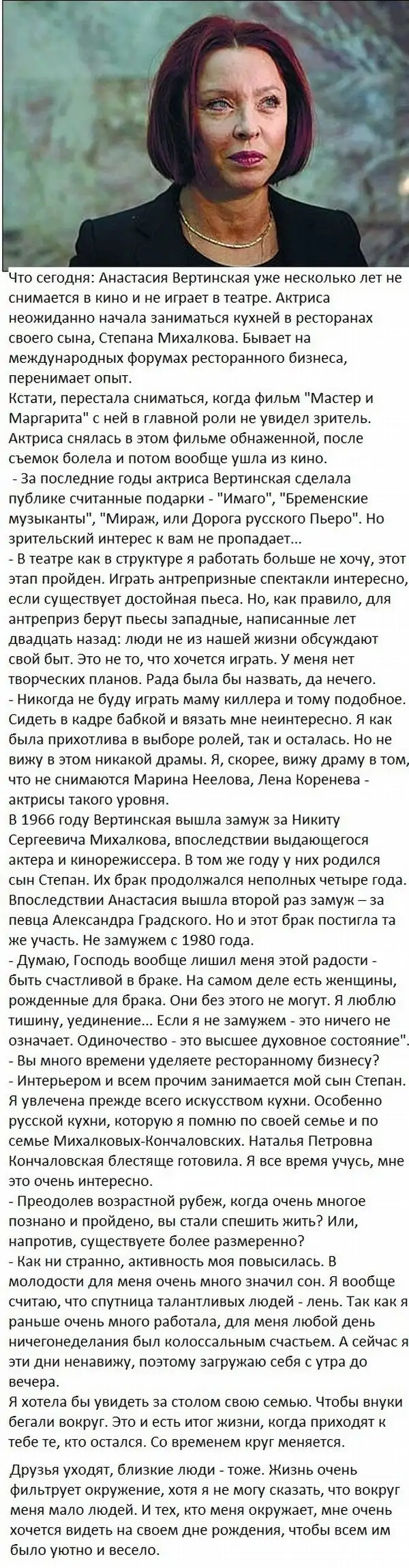 Что сегодня: Анастасия Вертинская уже несколько лет не снимается в кино и не играет в театре. Актриса неожиданно начала заниматься кухней в ресторанах своего сына, Степана Михалкова. Бывает на международных форумах ресторанного бизнеса, перенимает опыт.
Кстати, перестала сниматься, когда фильм "Мастер и Маргарита" с ней в главной роли не увидел зритель. Актриса снялась в этом фильме обнаженной, после съемок болела и потом вообще ушла из кино.
- За последние годы актриса Вертинская сделала публике считанные подарки - "Имаго", "Бременские музыканты", "Мираж, или Дорога русского Пьеро". Но зрительский интерес к вам не пропадает...
- В театре как в структуре я работать больше не хочу, этот этап пройден. Играть антрепризные спектакли интересно, если существует достойная пьеса. Но, как правило, для антреприз берут пьесы западные, написанные лет двадцать назад: люди не из нашей жизни обсуждают свой быт. Это не то, что хочется играть. У меня нет творческих планов. Рада была бы назвать, да нечего.
- Никогда не буду играть маму киллера и тому подобное. Сидеть в кадре бабкой и вязать мне неинтересно. Я как была прихотлива в выборе ролей, так и осталась. Но не вижу в этом никакой драмы. Я, скорее, вижу драму в том, что не снимаются Марина Неелова, Лена Коренева - актрисы такого уровня.
В 1966 году Вертинская вышла замуж за Никиту Сергеевича Михалкова, впоследствии выдающегося актера и кинорежиссера. В том же году у них родился сын Степан. Их брак продолжался неполных четыре года. Впоследствии Анастасия вышла второй раз замуж – за певца Александра Градского. Но и этот брак постигла та же участь. Не замужем с 1980 года.
- Думаю, Господь вообще лишил меня этой радости - быть счастливой в браке. На самом деле есть женщины, рожденные для брака. Они без этого не могут. Я люблю тишину, уединение... Если я не замужем - это ничего не означает. Одиночество - это высшее духовное состояние".
- Вы много времени уделяете ресторанному бизнесу?
- Интерьером и всем прочим занимается мой сын Степан. Я увлечена прежде всего искусством кухни. Особенно русской кухни, которую я помню по своей семье и по семье Михалковых-Кончаловских. Наталья Петровна Кончаловская блестяще готовила. Я все время учусь, мне это очень интересно.
- Преодолев возрастной рубеж, когда очень многое познано и пройдено, вы стали спешить жить? Или, напротив, существуете более размеренно?
- Как ни странно, активность моя повысилась. В молодости для меня очень много значил сон. Я вообще считаю, что спутница талантливых людей - лень. Так как я раньше очень много работала, для меня любой день ничегонеделания был колоссальным счастьем. А сейчас я эти дни ненавижу, поэтому загружаю себя с утра до вечера.
Я хотела бы увидеть за столом свою семью. Чтобы внуки бегали вокруг. Это и есть итог жизни, когда приходят к тебе те, кто остался. Со временем круг меняется.

Друзья уходят, близкие люди - тоже. Жизнь очень фильтрует окружение, хотя я не могу сказать, что вокруг меня мало людей. И тех, кто меня окружает, мне очень хочется видеть на своем дне рождения, чтобы всем им было уютно и весело.